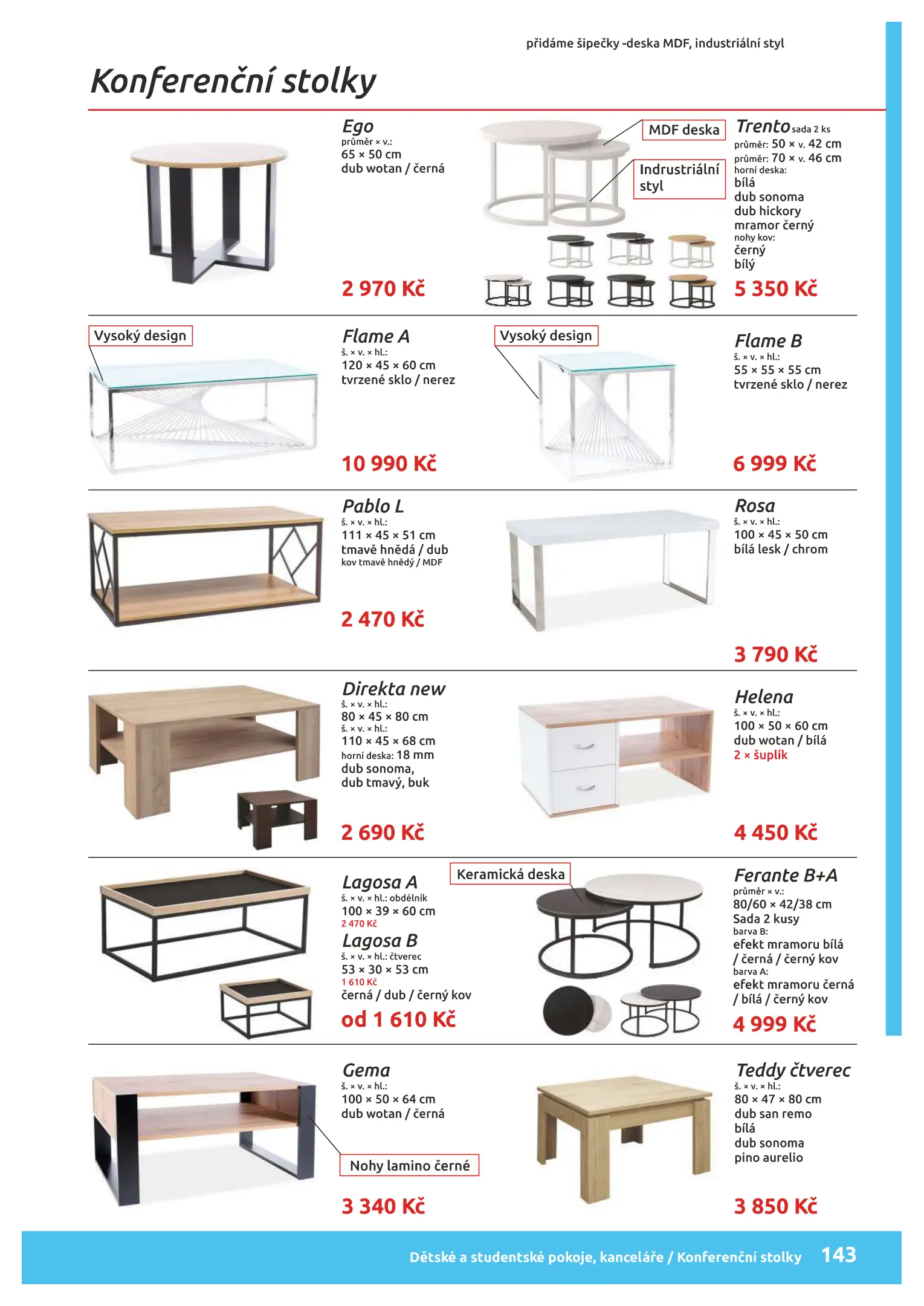 přidáme šipečky -deska MDF, industriální styl

Konferenční stolky

Ego
průměr × v.:
65 × 50 cm
dub wotan / černá

2 970 Kč

MDF deska

Indrustriální styl

Trento sada 2 ks
průměr: 50 × v. 42 cm
průměr: 70 × v. 46 cm
horní deska:
bílá
dub sonoma
dub hickory
mramor černý
nohy kov:
černý
bílý

5 350 Kč

Vysoký design

Flame A
š. × v. × hl.:
120 × 45 × 60 cm
tvrzené sklo / nerez

10 990 Kč

Vysoký design

Flame B
š. × v. × hl.:
55 × 55 × 55 cm
tvrzené sklo / nerez

6 999 Kč

Pablo L
š. × v. × hl.:
111 × 45 × 51 cm
tmavě hnědá / dub
kov tmavě hnědý / MDF

2 470 Kč

Rosa
š. × v. × hl.:
100 × 45 × 50 cm
bílá lesk / chrom

3 790 Kč

Direkta new
š. × v. × hl.:
80 × 45 × 80 cm
š. × v. × hl.:
110 × 45 × 68 cm
horní deska: 18 mm
dub sonoma,
dub tmavý, buk

2 690 Kč

Helena
š. × v. × hl.:
100 × 50 × 60 cm
dub wotan / bílá
2 × šuplík

4 450 Kč

Lagosa A
š. × v. × hl.: obdélník
100 × 39 × 60 cm
2 470 Kč
Lagosa B
š. × v. × hl.: čtverec
53 × 30 × 53 cm
1 610 Kč
černá / dub / černý kov
od 1 610 Kč

Keramická deska

Ferante B+A
průměr × v.:
80/60 × 42/38 cm
Sada 2 kusy
barva B:
efekt mramoru bílá / černá / černý kov
barva A:
efekt mramoru černá / bílá / černý kov
4 999 Kč

Gema
š. × v. × hl.:
100 × 50 × 64 cm
dub wotan / černá

Nohy lamino černé

3 340 Kč

Teddy čtverec
š. × v. × hl.:
80 × 47 × 80 cm
dub san remo
bílá
dub sonoma
pino aurelio

3 850 Kč

Dětské a studentské pokoje, kanceláře / Konferenční stolky 143